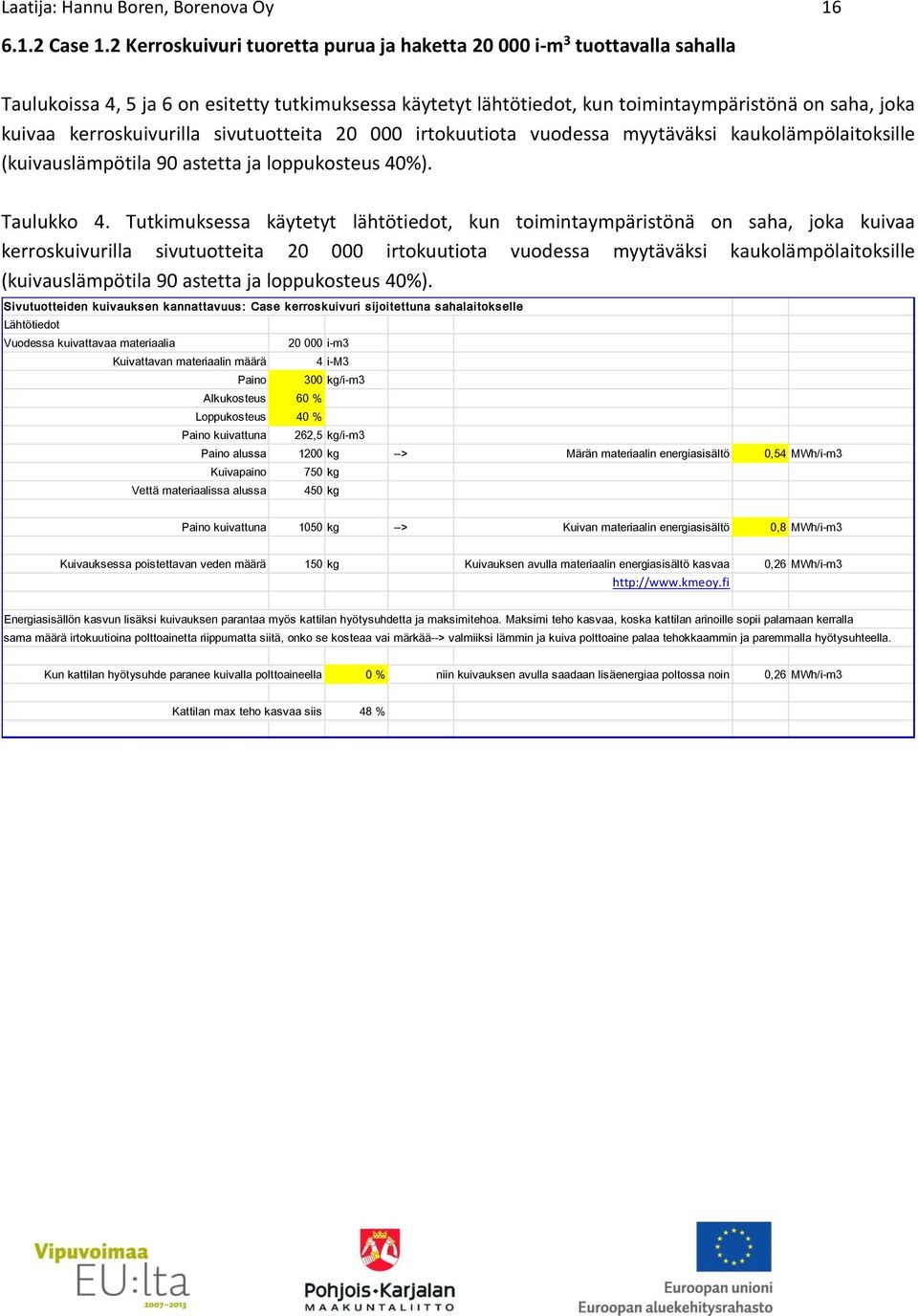 Laatija: Hannu Boren, Borenova Oy 16

6.1.2 Case 1.2 Kerroskuivuri tuoretta purua ja haketta 20 000 i-m$^3$ tuottavalla sahalla

Taulukoissa 4, 5 ja 6 on esitetty tutkimuksessa käytetyt lähtötiedot, kun toimintaympäristönä on saha, joka kuivaa kerroskuivurilla sivutuotteita 20 000 irtokuutiota vuodessa myytäväksi kaukolämpölaitoksille (kuivauslämpötila 90 astetta ja loppukosteus 40%).

Taulukko 4. Tutkimuksessa käytetyt lähtötiedot, kun toimintaympäristönä on saha, joka kuivaa kerroskuivurilla sivutuotteita 20 000 irtokuutiota vuodessa myytäväksi kaukolämpölaitoksille (kuivauslämpötila 90 astetta ja loppukosteus 40%).

Sivutuotteiden kuivauksen kannattavuus: Case kerroskuivuri sijoitettuna sahalaitokselle
Lähtötiedot

| | | | | | | |
|---|---|---|---|---|---|---|
| Vuodessa kuivattavaa materiaalia | 20 000 | i-m3 | | | | |
| Kuivattavan materiaalin määrä | 4 | i-M3 | | | | |
| Paino | 300 | kg/i-m3 | | | | |
| Alkukosteus | 60 % | | | | | |
| Loppukosteus | 40 % | | | | | |
| Paino kuivattuna | 262,5 | kg/i-m3 | | | | |
| Paino alussa | 1200 | kg | --> | Märän materiaalin energiasisältö | 0,54 | MWh/i-m3 |
| Kuivapaino | 750 | kg | | | | |
| Vettä materiaalissa alussa | 450 | kg | | | | |
| Paino kuivattuna | 1050 | kg | --> | Kuivan materiaalin energiasisältö | 0,8 | MWh/i-m3 |
| Kuivauksessa poistettavan veden määrä | 150 | kg | | Kuivauksen avulla materiaalin energiasisältö kasvaa | 0,26 | MWh/i-m3 |
| | | | | http://www.kmeoy.fi | | |

Energiasisällön kasvun lisäksi kuivauksen parantaa myös kattilan hyötysuhdetta ja maksimitehoa. Maksimi teho kasvaa, koska kattilan arinoille sopii palamaan kerralla sama määrä irtokuutioina polttoainetta riippumatta siitä, onko se kosteaa vai märkää--> valmiiksi lämmin ja kuiva polttoaine palaa tehokkaammin ja paremmalla hyötysuhteella.

| | | | | |
|---|---|---|---|---|
| Kun kattilan hyötysuhde paranee kuivalla polttoaineella | 0 % | niin kuivauksen avulla saadaan lisäenergiaa poltossa noin | 0,26 | MWh/i-m3 |
| Kattilan max teho kasvaa siis | 48 % | | | |

Vipuvoimaa EU:lta 2007–2013

Pohjois-Karjalan MAAKUNTALIITTO

Euroopan unioni
Euroopan aluekehitysrahasto